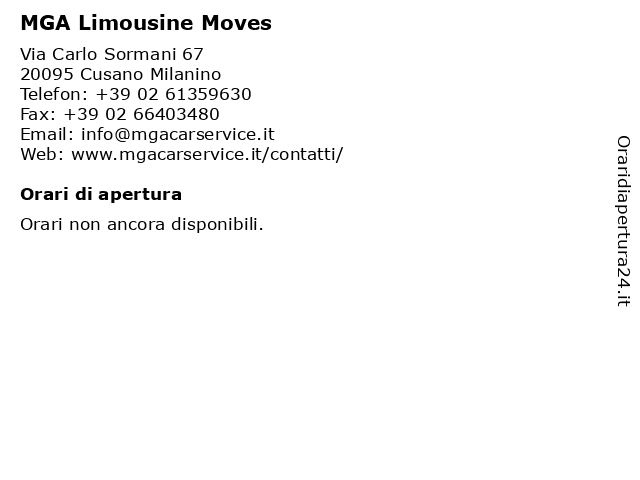 MGA Limousine Moves

Via Carlo Sormani 67
20095 Cusano Milanino
Telefon: +39 02 61359630
Fax: +39 02 66403480
Email: info@mgacarservice.it
Web: www.mgacarservice.it/contatti/

Orari di apertura

Orari non ancora disponibili.

Oraridiapertura24.it